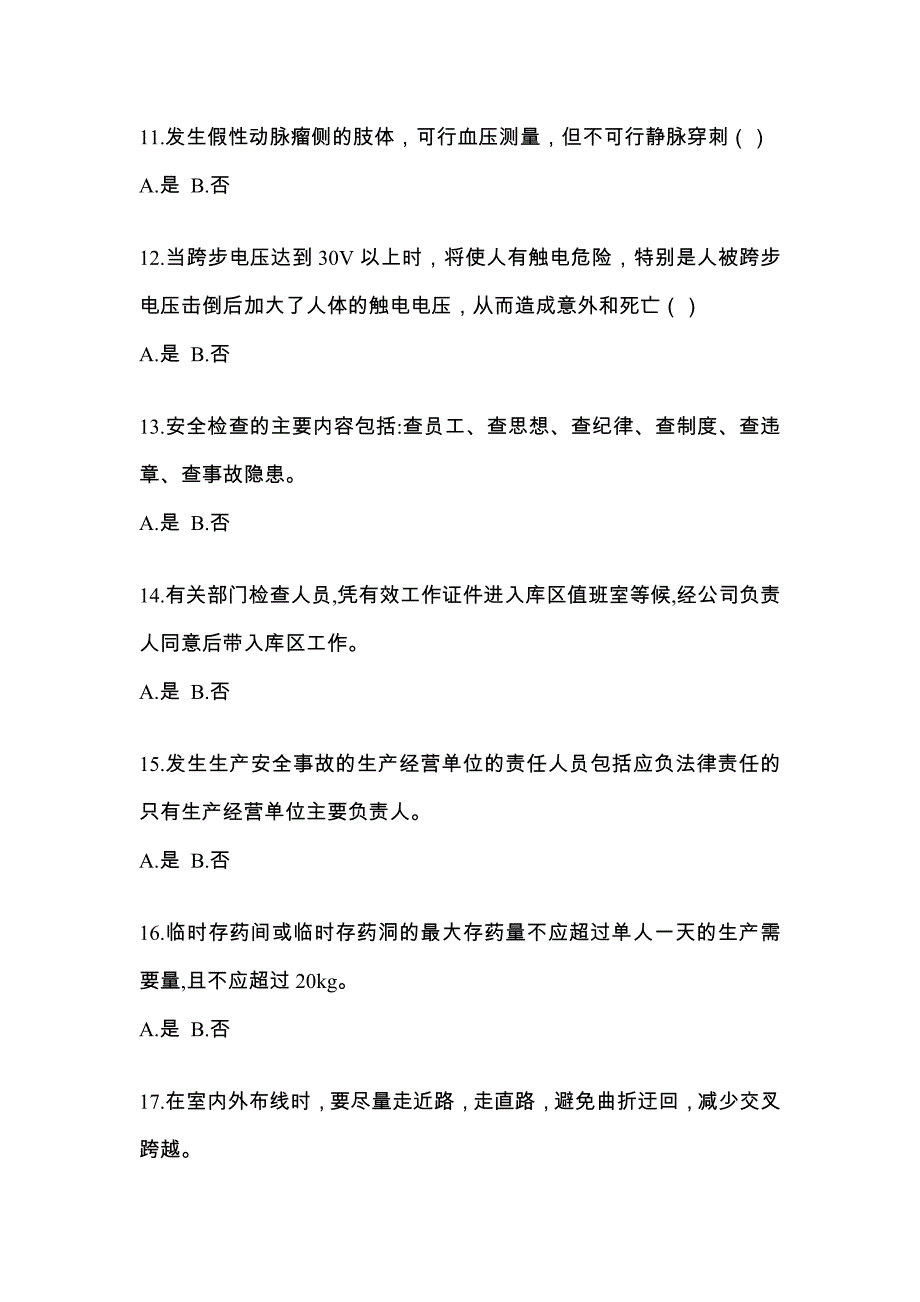 11.发生假性动脉瘤侧的肢体，可行血压测量，但不可行静脉穿刺（ ）

A.是 B.否

12.当跨步电压达到 30V 以上时，将使人有触电危险，特别是人被跨步电压击倒后加大了人体的触电电压，从而造成意外和死亡（ ）

A.是 B.否

13.安全检查的主要内容包括:查员工、查思想、查纪律、查制度、查违章、查事故隐患。

A.是 B.否

14.有关部门检查人员,凭有效工作证件进入库区值班室等候,经公司负责人同意后带入库区工作。

A.是 B.否

15.发生生产安全事故的生产经营单位的责任人员包括应负法律责任的只有生产经营单位主要负责人。

A.是 B.否

16.临时存药间或临时存药洞的最大存药量不应超过单人一天的生产需要量,且不应超过 20kg。

A.是 B.否

17.在室内外布线时，要尽量走近路，走直路，避免曲折迂回，减少交叉跨越。